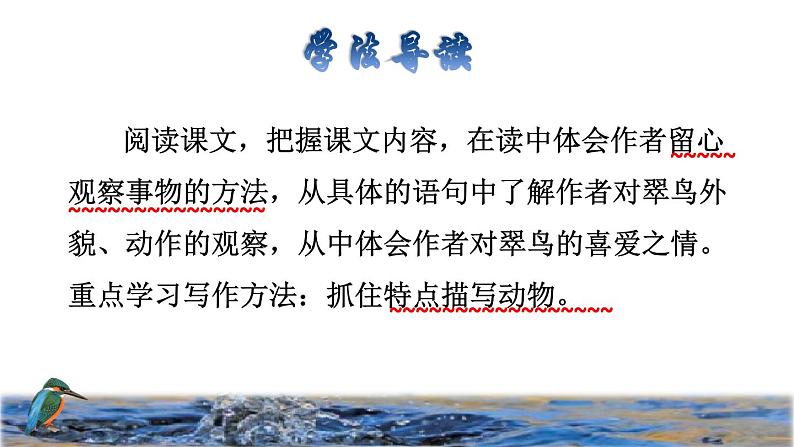 学法导读

阅读课文，把握课文内容，在读中体会作者留心观察事物的方法，从具体的语句中了解作者对翠鸟外貌、动作的观察，从中体会作者对翠鸟的喜爱之情。重点学习写作方法：抓住特点描写动物。